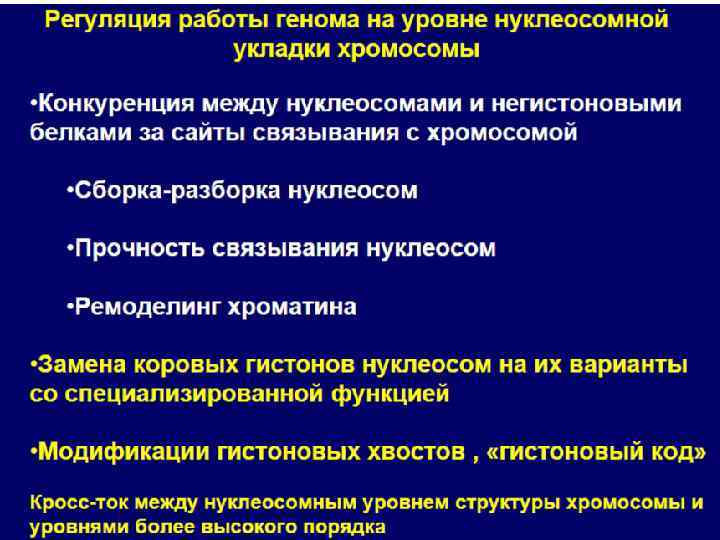 Регуляция работы генома на уровне нуклеосомной укладки хромосомы

•Конкуренция между нуклеосомами и негистоновыми белками за сайты связывания с хромосомой

•Сборка-разборка нуклеосом

•Прочность связывания нуклеосом

•Ремоделинг хроматина

•Замена коровых гистонов нуклеосом на их варианты со специализированной функцией

•Модификации гистоновых хвостов , «гистоновый код»

Кросс-ток между нуклеосомным уровнем структуры хромосомы и уровнями более высокого порядка